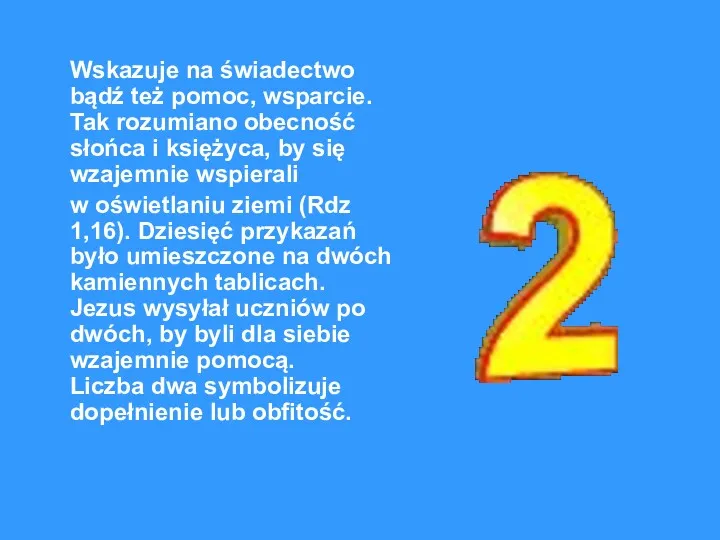 Wskazuje na świadectwo bądź też pomoc, wsparcie. Tak rozumiano obecność słońca i księżyca, by się wzajemnie wspierali

w oświetlaniu ziemi (Rdz 1,16). Dziesięć przykazań było umieszczone na dwóch kamiennych tablicach. Jezus wysyłał uczniów po dwóch, by byli dla siebie wzajemnie pomocą. Liczba dwa symbolizuje dopełnienie lub obfitość.

2